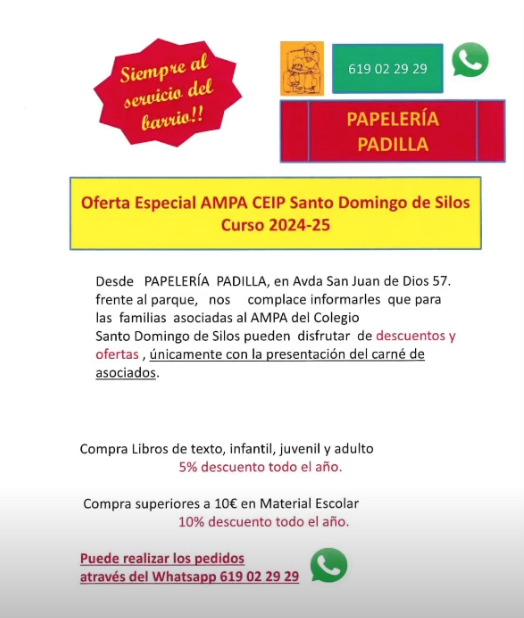 Siempre al servicio del barrio!!

619 02 29 29

PAPELERÍA PADILLA

Oferta Especial AMPA CEIP Santo Domingo de Silos
Curso 2024-25

Desde PAPELERÍA PADILLA, en Avda San Juan de Dios 57. frente al parque, nos complace informarles que para las familias asociadas al AMPA del Colegio Santo Domingo de Silos pueden disfrutar de descuentos y ofertas , únicamente con la presentación del carné de asociados.

Compra Libros de texto, infantil, juvenil y adulto
5% descuento todo el año.

Compra superiores a 10€ en Material Escolar
10% descuento todo el año.

Puede realizar los pedidos através del Whatsapp 619 02 29 29